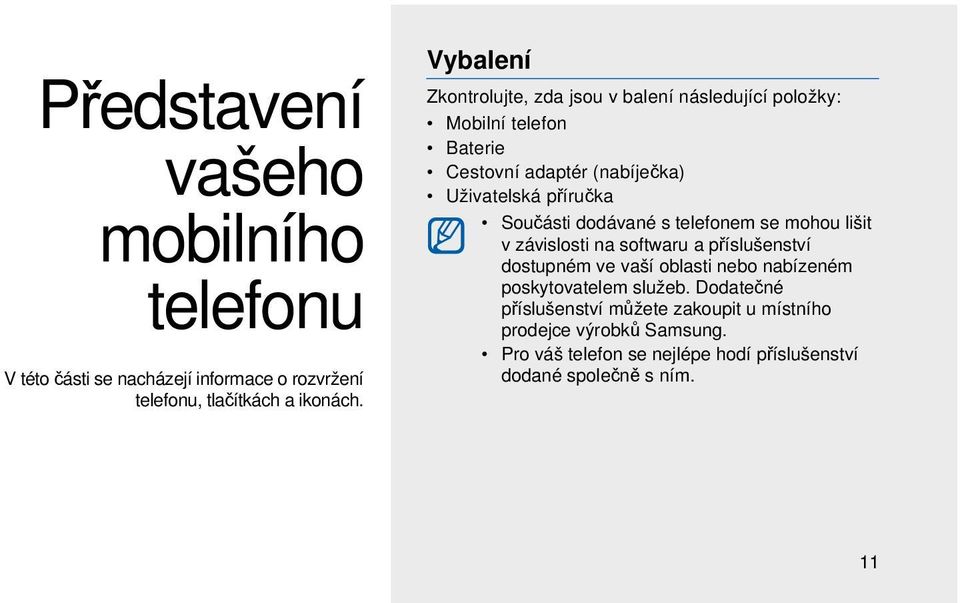 Představení vašeho mobilního telefonu

V této části se nacházejí informace o rozvržení telefonu, tlačítkách a ikonách.

Vybalení

Zkontrolujte, zda jsou v balení následující položky:

• Mobilní telefon
• Baterie
• Cestovní adaptér (nabíječka)
• Uživatelská příručka

• Součásti dodávané s telefonem se mohou lišit v závislosti na softwaru a příslušenství dostupném ve vaší oblasti nebo nabízeném poskytovatelem služeb. Dodatečné příslušenství můžete zakoupit u místního prodejce výrobků Samsung.
• Pro váš telefon se nejlépe hodí příslušenství dodané společně s ním.

11